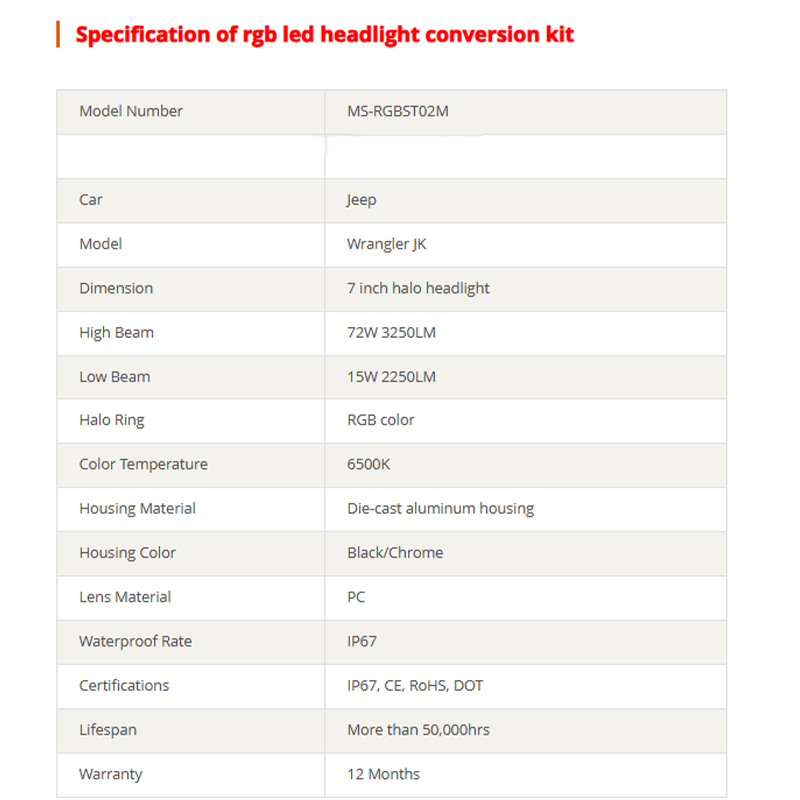 Specification of rgb led headlight conversion kit

| Model Number | MS-RGBST02M |
|---|---|
| | |
| Car | Jeep |
| Model | Wrangler JK |
| Dimension | 7 inch halo headlight |
| High Beam | 72W 3250LM |
| Low Beam | 15W 2250LM |
| Halo Ring | RGB color |
| Color Temperature | 6500K |
| Housing Material | Die-cast aluminum housing |
| Housing Color | Black/Chrome |
| Lens Material | PC |
| Waterproof Rate | IP67 |
| Certifications | IP67, CE, RoHS, DOT |
| Lifespan | More than 50,000hrs |
| Warranty | 12 Months |